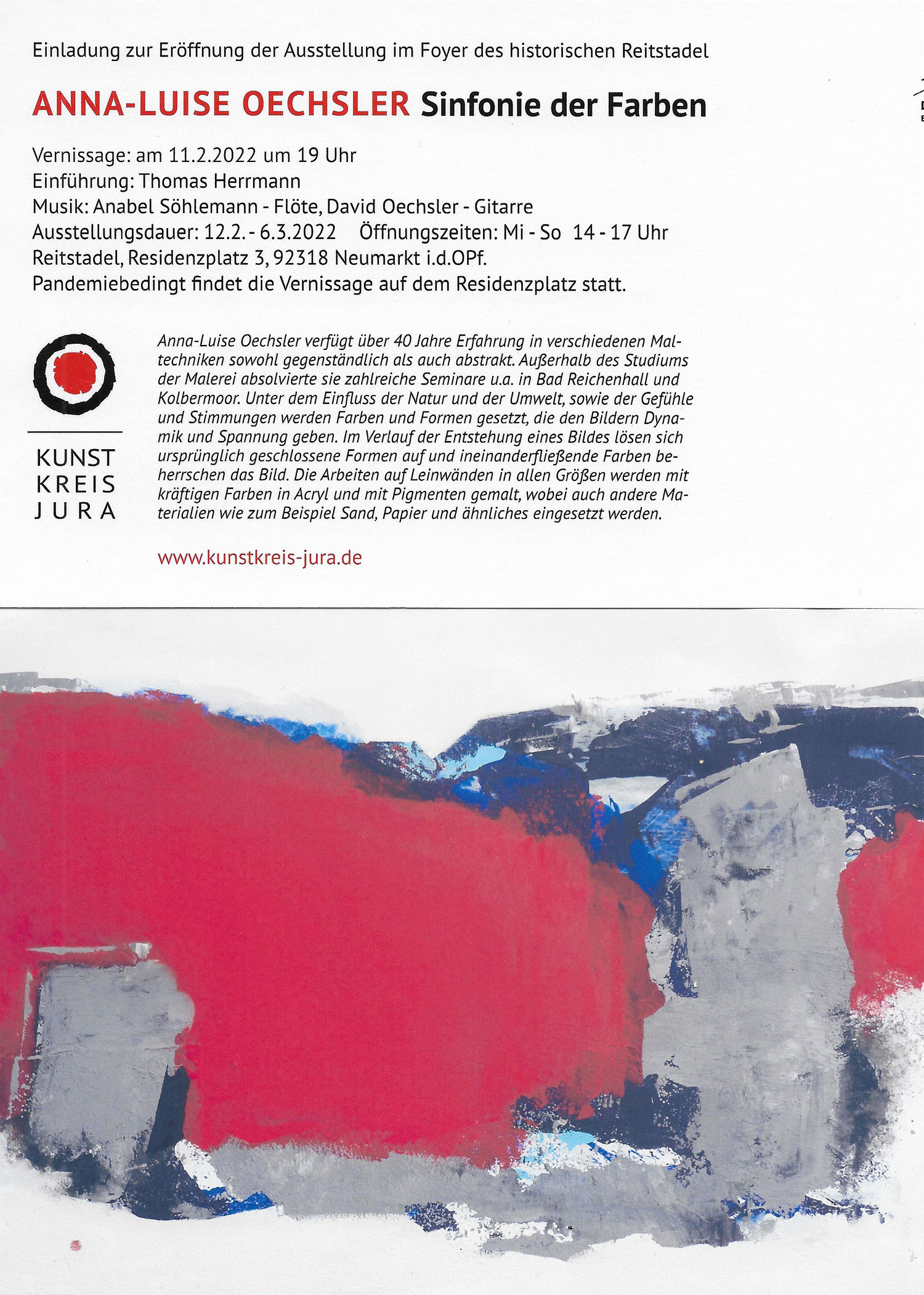 Einladung zur Eröffnung der Ausstellung im Foyer des historischen Reitstadel

ANNA-LUISE OECHSLER Sinfonie der Farben

Vernissage: am 11.2.2022 um 19 Uhr
Einführung: Thomas Herrmann
Musik: Anabel Söhlemann - Flöte, David Oechsler - Gitarre
Ausstellungsdauer: 12.2. - 6.3.2022 Öffnungszeiten: Mi - So 14 - 17 Uhr
Reitstadel, Residenzplatz 3, 92318 Neumarkt i.d.OPf.
Pandemiebedingt findet die Vernissage auf dem Residenzplatz statt.

KUNST
KREIS
JURA

Anna-Luise Oechsler verfügt über 40 Jahre Erfahrung in verschiedenen Maltechniken sowohl gegenständlich als auch abstrakt. Außerhalb des Studiums der Malerei absolvierte sie zahlreiche Seminare u.a. in Bad Reichenhall und Kolbermoor. Unter dem Einfluss der Natur und der Umwelt, sowie der Gefühle und Stimmungen werden Farben und Formen gesetzt, die den Bildern Dynamik und Spannung geben. Im Verlauf der Entstehung eines Bildes lösen sich ursprünglich geschlossene Formen auf und ineinanderfließende Farben beherrschen das Bild. Die Arbeiten auf Leinwänden in allen Größen werden mit kräftigen Farben in Acryl und mit Pigmenten gemalt, wobei auch andere Materialien wie zum Beispiel Sand, Papier und ähnliches eingesetzt werden.

www.kunstkreis-jura.de